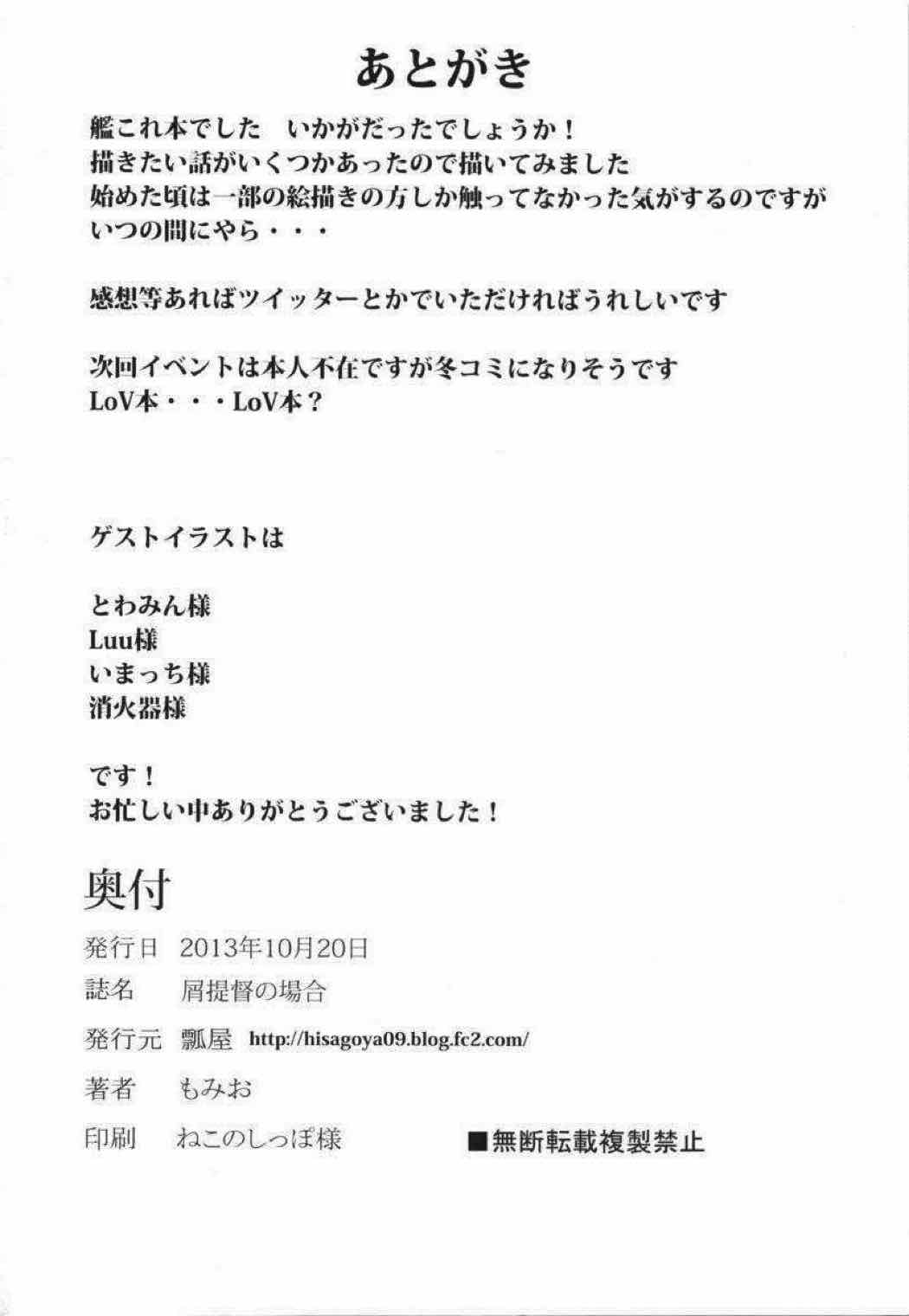 あとがき

艦これ本でした　いかがだったでしょうか！
描きたい話がいくつかあったので描いてみました
始めた頃は一部の絵描きの方しか触ってなかった気がするのですが
いつの間にやら・・・

感想等あればツイッターとかでいただければうれしいです

次回イベントは本人不在ですが冬コミになりそうです
LoV本・・・LoV本？

ゲストイラストは

とわみん様
Luu様
いまっち様
消火器様

です！
お忙しい中ありがとうございました！

奥付

発行日　2013年10月20日
誌名　屑提督の場合
発行元　瓢屋　http://hisagoya09.blog.fc2.com/
著者　もみお
印刷　ねこのしっぽ様

■無断転載複製禁止